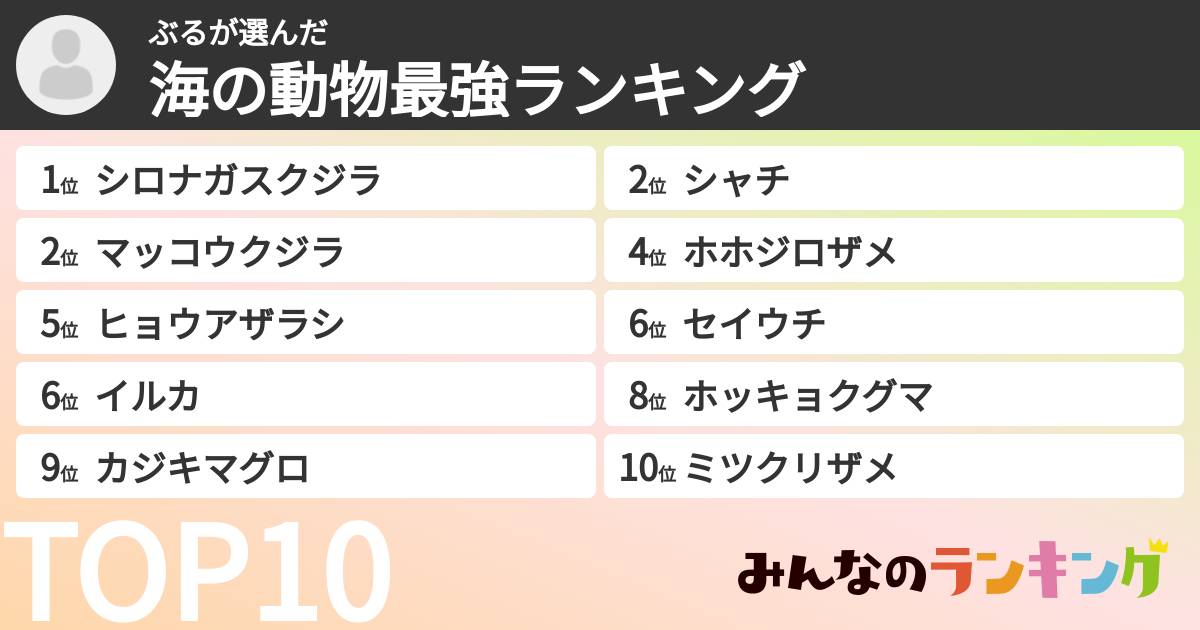 ぶるが選んだ
海の動物最強ランキング

1位 シロナガスクジラ
2位 シャチ
2位 マッコウクジラ
4位 ホホジロザメ
5位 ヒョウアザラシ
6位 セイウチ
6位 イルカ
8位 ホッキョクグマ
9位 カジキマグロ
10位 ミツクリザメ

TOP10

みんなのランキング